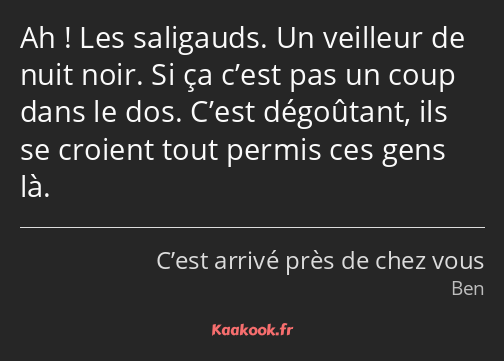 Ah ! Les saligauds. Un veilleur de nuit noir. Si ça c’est pas un coup dans le dos. C’est dégoûtant, ils se croient tout permis ces gens là.

C’est arrivé près de chez vous
Ben

Kaakook.fr